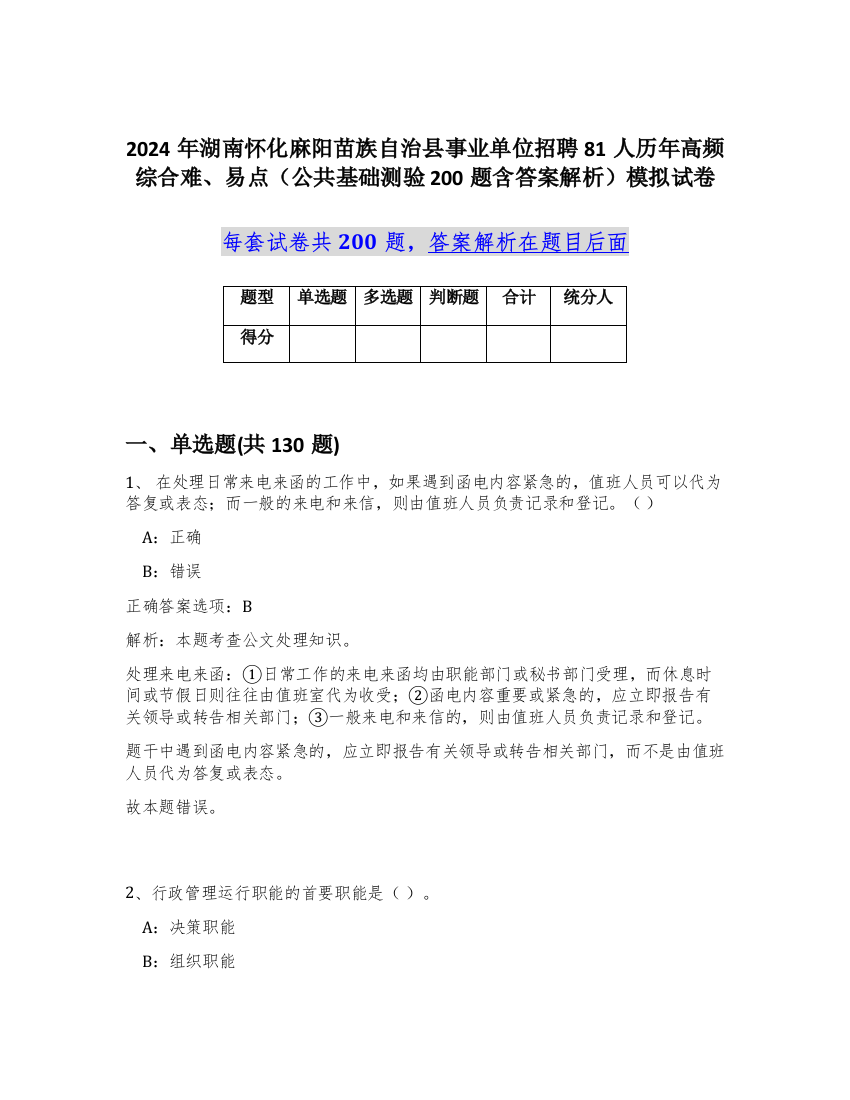 2024 年湖南怀化麻阳苗族自治县事业单位招聘 81 人历年高频综合难、易点（公共基础测验 200 题含答案解析）模拟试卷

每套试卷共 200 题，答案解析在题目后面

| 题型 | 单选题 | 多选题 | 判断题 | 合计 | 统分人 |
|---|---|---|---|---|---|
| 得分 | | | | | |

一、单选题(共 130 题)

1、 在处理日常来电来函的工作中，如果遇到函电内容紧急的，值班人员可以代为答复或表态；而一般的来电和来信，则由值班人员负责记录和登记。（ ）

A：正确

B：错误

正确答案选项：B

解析：本题考查公文处理知识。

处理来电来函：①日常工作的来电来函均由职能部门或秘书部门受理，而休息时间或节假日则往往由值班室代为收受；②函电内容重要或紧急的，应立即报告有关领导或转告相关部门；③一般来电和来信的，则由值班人员负责记录和登记。

题干中遇到函电内容紧急的，应立即报告有关领导或转告相关部门，而不是由值班人员代为答复或表态。

故本题错误。

2、行政管理运行职能的首要职能是（ ）。

A：决策职能

B：组织职能